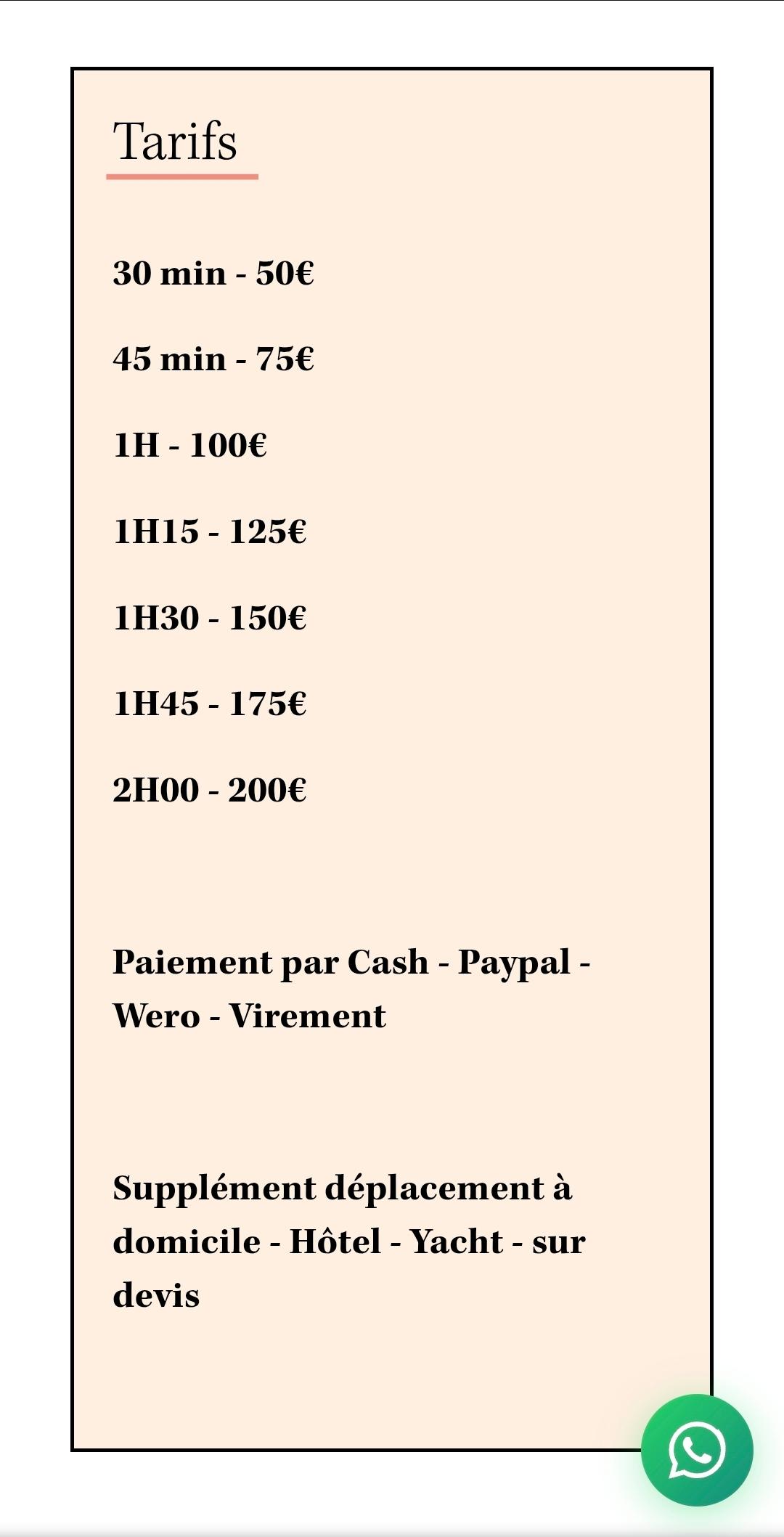 Tarifs

30 min - 50€

45 min - 75€

1H - 100€

1H15 - 125€

1H30 - 150€

1H45 - 175€

2H00 - 200€

Paiement par Cash - Paypal - Wero - Virement

Supplément déplacement à domicile - Hôtel - Yacht - sur devis